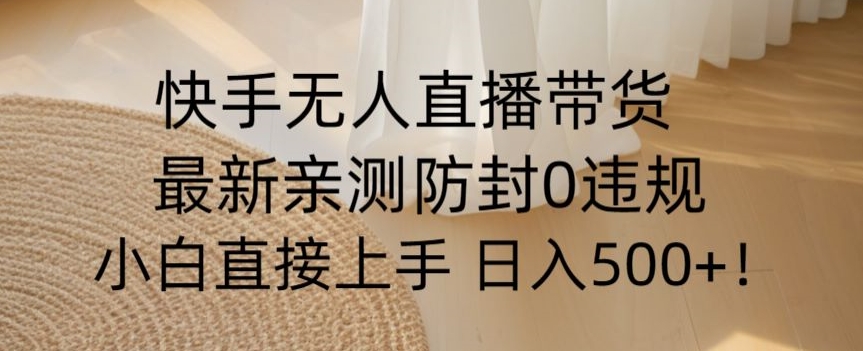 快手无人直播带货
最新亲测防封0违规
小白直接上手 日入500+!